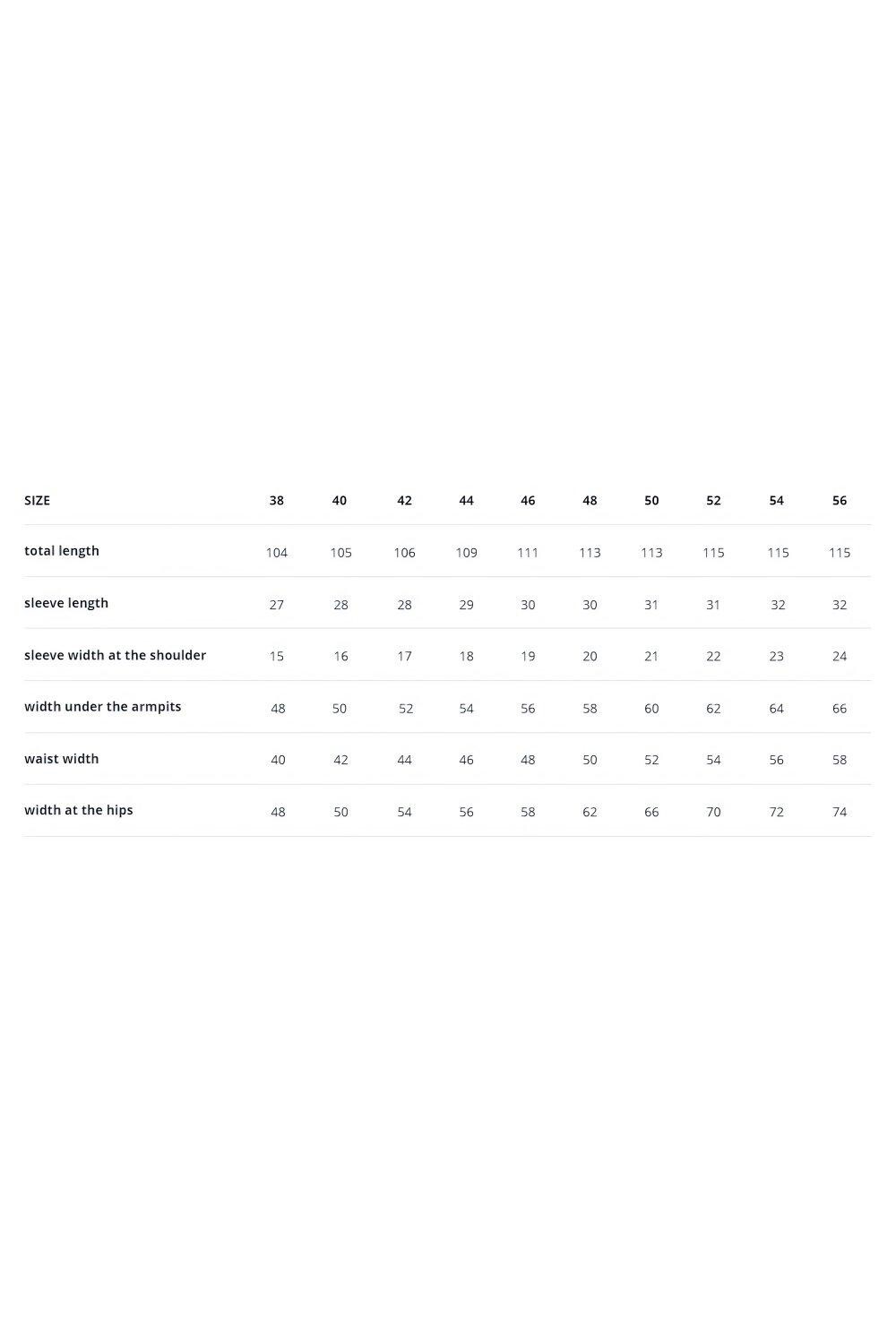 | SIZE | 38 | 40 | 42 | 44 | 46 | 48 | 50 | 52 | 54 | 56 |
|---|---|---|---|---|---|---|---|---|---|---|
| total length | 104 | 105 | 106 | 109 | 111 | 113 | 113 | 115 | 115 | 115 |
| sleeve length | 27 | 28 | 28 | 29 | 30 | 30 | 31 | 31 | 32 | 32 |
| sleeve width at the shoulder | 15 | 16 | 17 | 18 | 19 | 20 | 21 | 22 | 23 | 24 |
| width under the armpits | 48 | 50 | 52 | 54 | 56 | 58 | 60 | 62 | 64 | 66 |
| waist width | 40 | 42 | 44 | 46 | 48 | 50 | 52 | 54 | 56 | 58 |
| width at the hips | 48 | 50 | 54 | 56 | 58 | 62 | 66 | 70 | 72 | 74 |